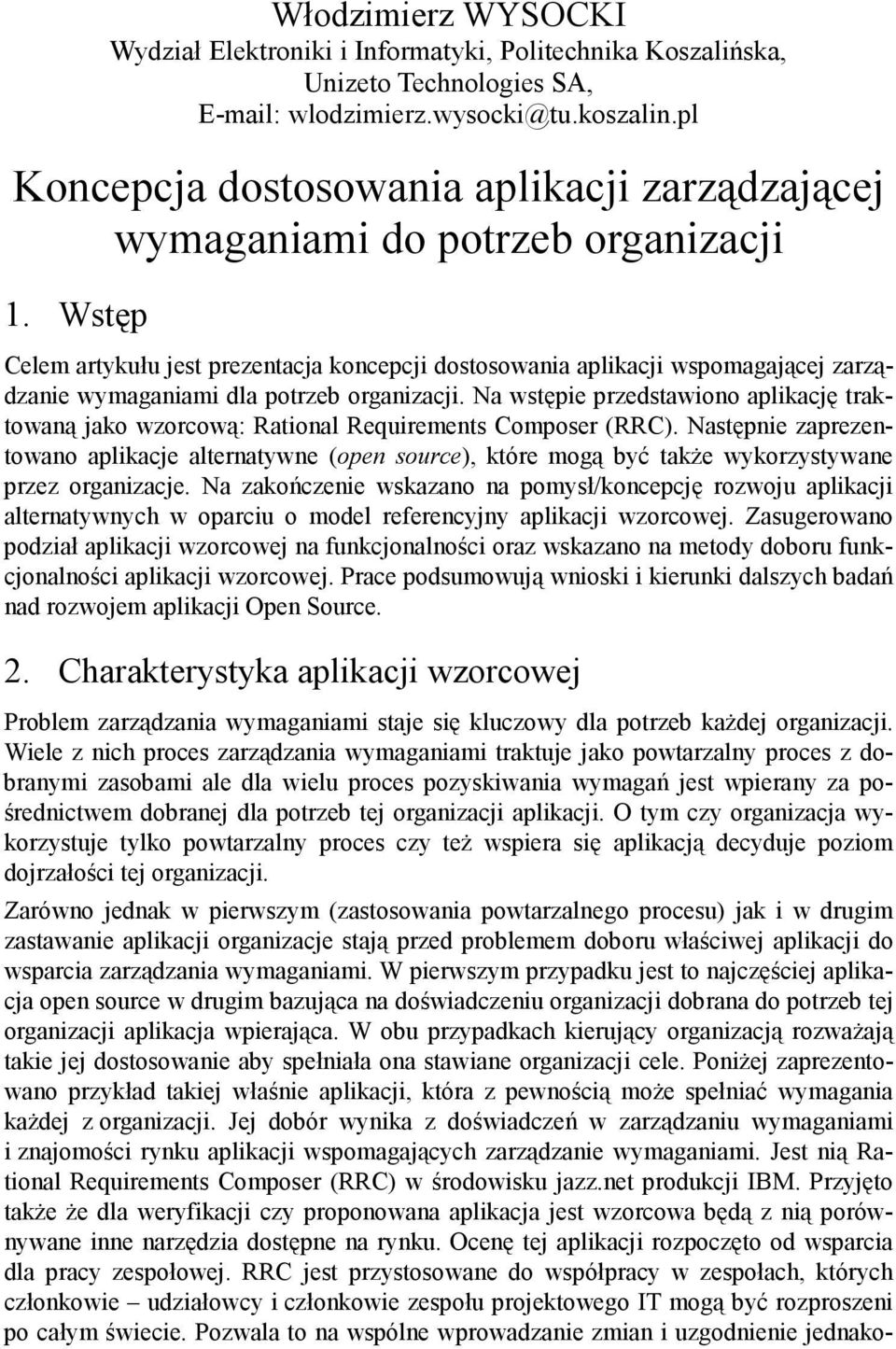 Włodzimierz WYSOCKI
Wydział Elektroniki i Informatyki, Politechnika Koszalińska, Unizeto Technologies SA, E-mail: wlodzimierz.wysocki@tu.koszalin.pl

Koncepcja dostosowania aplikacji zarządzającej wymaganiami do potrzeb organizacji

1. Wstęp

Celem artykułu jest prezentacja koncepcji dostosowania aplikacji wspomagającej zarządzanie wymaganiami dla potrzeb organizacji. Na wstępie przedstawiono aplikację traktowaną jako wzorcową: Rational Requirements Composer (RRC). Następnie zaprezentowano aplikacje alternatywne (open source), które mogą być także wykorzystywane przez organizacje. Na zakończenie wskazano na pomysł/koncepcję rozwoju aplikacji alternatywnych w oparciu o model referencyjny aplikacji wzorcowej. Zasugerowano podział aplikacji wzorcowej na funkcjonalności oraz wskazano na metody doboru funkcjonalności aplikacji wzorcowej. Prace podsumowują wnioski i kierunki dalszych badań nad rozwojem aplikacji Open Source.

2. Charakterystyka aplikacji wzorcowej

Problem zarządzania wymaganiami staje się kluczowy dla potrzeb każdej organizacji. Wiele z nich proces zarządzania wymaganiami traktuje jako powtarzalny proces z dobranymi zasobami ale dla wielu proces pozyskiwania wymagań jest wpierany za pośrednictwem dobranej dla potrzeb tej organizacji aplikacji. O tym czy organizacja wykorzystuje tylko powtarzalny proces czy też wspiera się aplikacją decyduje poziom dojrzałości tej organizacji.

Zarówno jednak w pierwszym (zastosowania powtarzalnego procesu) jak i w drugim zastawanie aplikacji organizacje stają przed problemem doboru właściwej aplikacji do wsparcia zarządzania wymaganiami. W pierwszym przypadku jest to najczęściej aplikacja open source w drugim bazująca na doświadczeniu organizacji dobrana do potrzeb tej organizacji aplikacja wpierająca. W obu przypadkach kierujący organizacją rozważają takie jej dostosowanie aby spełniała ona stawiane organizacji cele. Poniżej zaprezentowano przykład takiej właśnie aplikacji, która z pewnością może spełniać wymagania każdej z organizacji. Jej dobór wynika z doświadczeń w zarządzaniu wymaganiami i znajomości rynku aplikacji wspomagających zarządzanie wymaganiami. Jest nią Rational Requirements Composer (RRC) w środowisku jazz.net produkcji IBM. Przyjęto także że dla weryfikacji czy proponowana aplikacja jest wzorcowa będą z nią porównywane inne narzędzia dostępne na rynku. Ocenę tej aplikacji rozpoczęto od wsparcia dla pracy zespołowej. RRC jest przystosowane do współpracy w zespołach, których członkowie – udziałowcy i członkowie zespołu projektowego IT mogą być rozproszeni po całym świecie. Pozwala to na wspólne wprowadzanie zmian i uzgodnienie jednako-